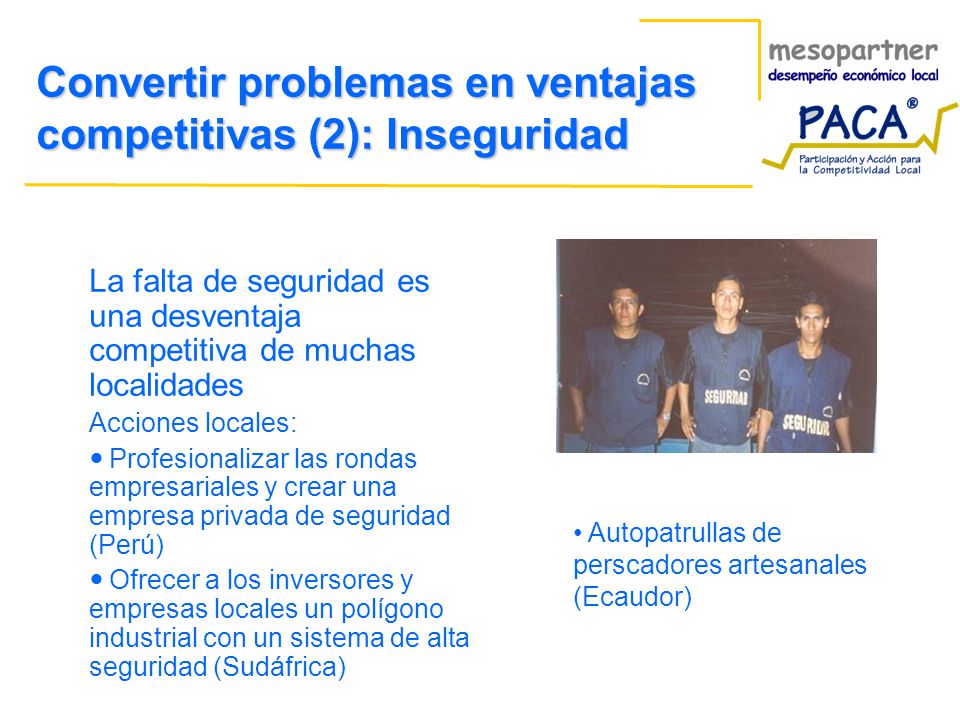 Convertir problemas en ventajas competitivas (2): Inseguridad

mesopartner
desempeño económico local

PACA®
Participación y Acción para la Competitividad Local

La falta de seguridad es una desventaja competitiva de muchas localidades

Acciones locales:

• Profesionalizar las rondas empresariales y crear una empresa privada de seguridad (Perú)

• Ofrecer a los inversores y empresas locales un polígono industrial con un sistema de alta seguridad (Sudáfrica)

SEGURIDAD

SEGURIDAD

• Autopatrullas de perscadores artesanales (Ecaudor)